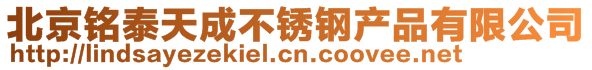 北京铭泰天成不锈钢产品有限公司
http://lindsayezekiel.cn.coovee.net